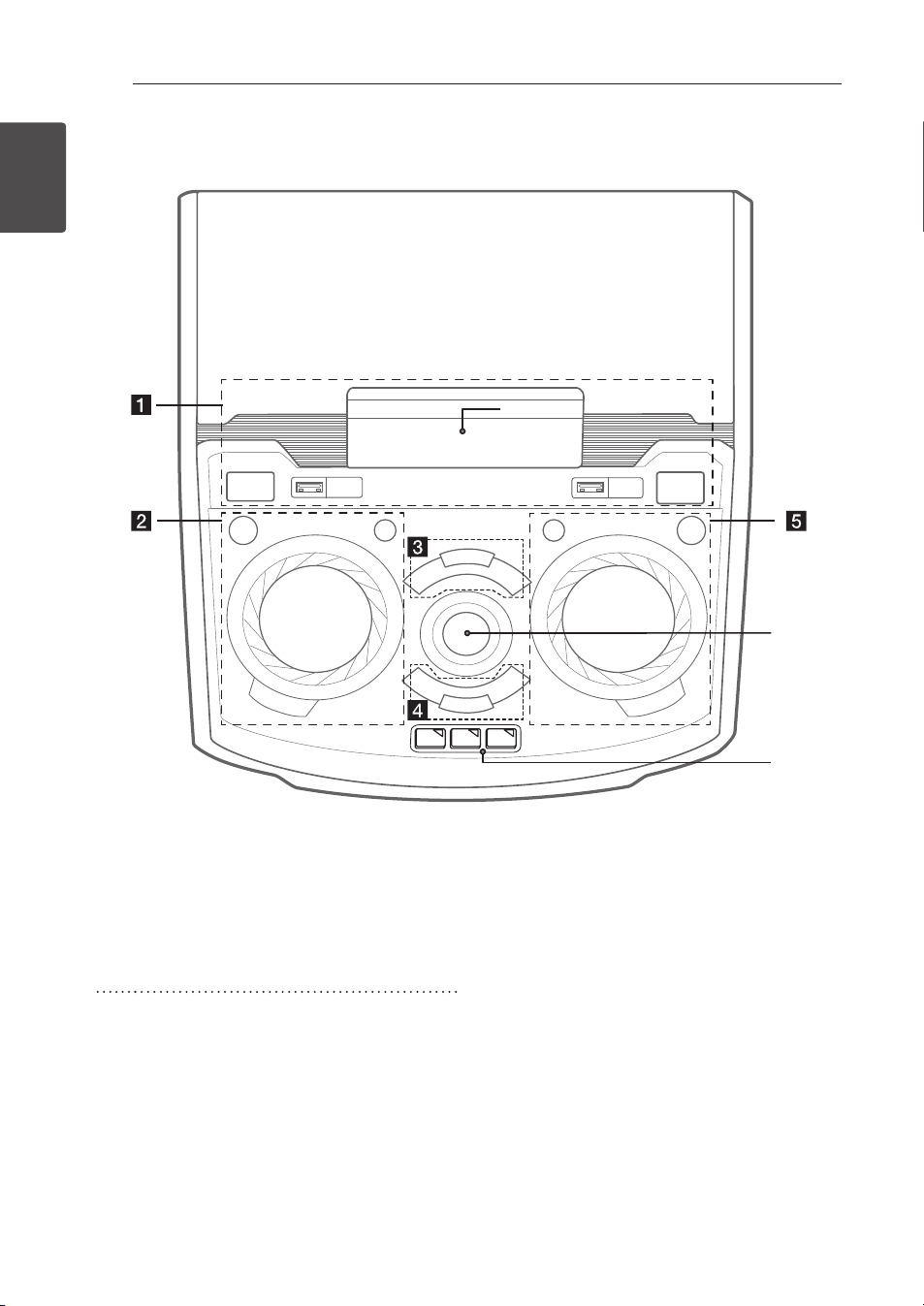 1

2

3

4

5